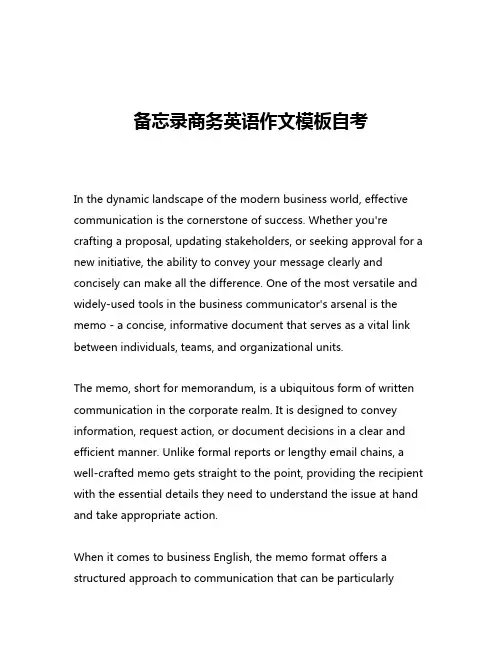 备忘录商务英语作文模板自考

In the dynamic landscape of the modern business world, effective communication is the cornerstone of success. Whether you're crafting a proposal, updating stakeholders, or seeking approval for a new initiative, the ability to convey your message clearly and concisely can make all the difference. One of the most versatile and widely-used tools in the business communicator's arsenal is the memo - a concise, informative document that serves as a vital link between individuals, teams, and organizational units.

The memo, short for memorandum, is a ubiquitous form of written communication in the corporate realm. It is designed to convey information, request action, or document decisions in a clear and efficient manner. Unlike formal reports or lengthy email chains, a well-crafted memo gets straight to the point, providing the recipient with the essential details they need to understand the issue at hand and take appropriate action.

When it comes to business English, the memo format offers a structured approach to communication that can be particularly